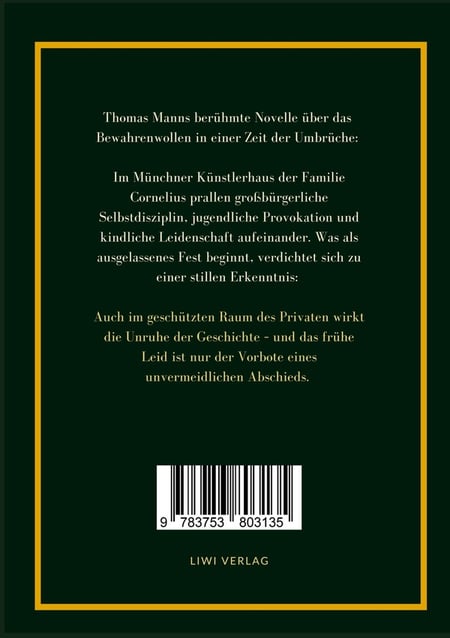 Thomas Manns berühmte Novelle über das Bewahrenwollen in einer Zeit der Umbrüche:

Im Münchner Künstlerhaus der Familie Cornelius prallen großbürgerliche Selbstdisziplin, jugendliche Provokation und kindliche Leidenschaft aufeinander. Was als ausgelassenes Fest beginnt, verdichtet sich zu einer stillen Erkenntnis:

Auch im geschützten Raum des Privaten wirkt die Unruhe der Geschichte - und das frühe Leid ist nur der Vorbote eines unvermeidlichen Abschieds.

9 783753 803135

LIWI VERLAG